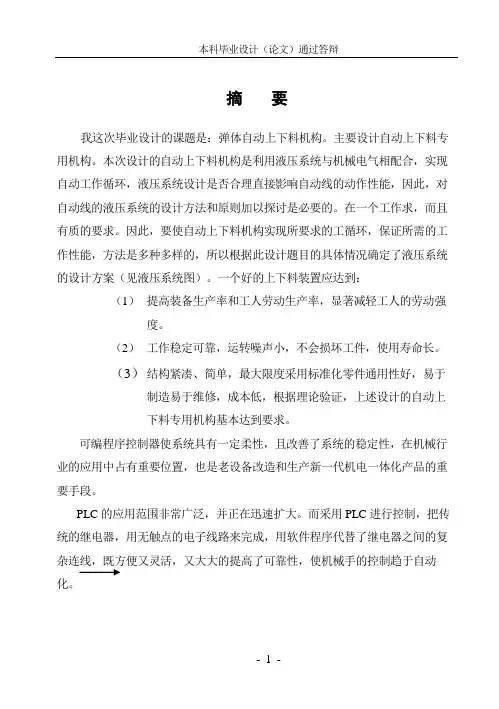 本科毕业设计（论文）通过答辩

摘　要

我这次毕业设计的课题是：弹体自动上下料机构。主要设计自动上下料专用机构。本次设计的自动上下料机构是利用液压系统与机械电气相配合，实现自动工作循环，液压系统设计是否合理直接影响自动线的动作性能，因此，对自动线的液压系统的设计方法和原则加以探讨是必要的。在一个工作求，而且有质的要求。因此，要使自动上下料机构实现所要求的工循环，保证所需的工作性能，方法是多种多样的，所以根据此设计题目的具体情况确定了液压系统的设计方案（见液压系统图）。一个好的上下料装置应达到：

（1）　提高装备生产率和工人劳动生产率，显著减轻工人的劳动强度。

（2）　工作稳定可靠，运转噪声小，不会损坏工件，使用寿命长。

（3）　结构紧凑、简单，最大限度采用标准化零件通用性好，易于制造易于维修，成本低，根据理论验证，上述设计的自动上下料专用机构基本达到要求。

可编程序控制器使系统具有一定柔性，且改善了系统的稳定性，在机械行业的应用中占有重要位置，也是老设备改造和生产新一代机电一体化产品的重要手段。

PLC 的应用范围非常广泛，并正在迅速扩大。而采用 PLC 进行控制，把传统的继电器，用无触点的电子线路来完成，用软件程序代替了继电器之间的复杂连线，既方便又灵活，又大大的提高了可靠性，使机械手的控制趋于自动化。

- 1 -